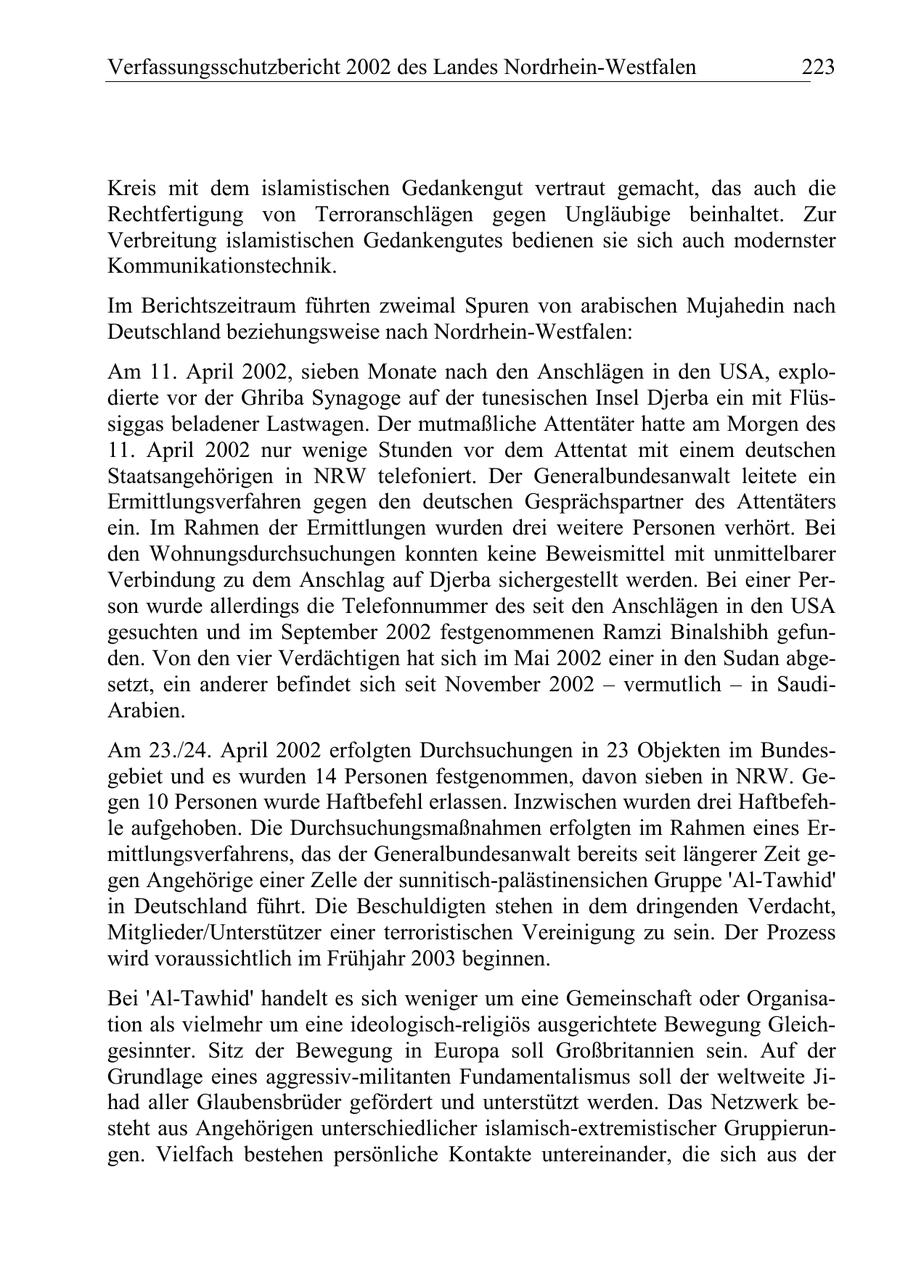 Verfassungsschutzbericht 2002 des Landes Nordrhein-Westfalen 223

Kreis mit dem islamistischen Gedankengut vertraut gemacht, das auch die Rechtfertigung von Terroranschlägen gegen Ungläubige beinhaltet. Zur Verbreitung islamistischen Gedankengutes bedienen sie sich auch modernster Kommunikationstechnik.

Im Berichtszeitraum führten zweimal Spuren von arabischen Mujahedin nach Deutschland beziehungsweise nach Nordrhein-Westfalen:

Am 11. April 2002, sieben Monate nach den Anschlägen in den USA, explodierte vor der Ghriba Synagoge auf der tunesischen Insel Djerba ein mit Flüssiggas beladener Lastwagen. Der mutmaßliche Attentäter hatte am Morgen des 11. April 2002 nur wenige Stunden vor dem Attentat mit einem deutschen Staatsangehörigen in NRW telefoniert. Der Generalbundesanwalt leitete ein Ermittlungsverfahren gegen den deutschen Gesprächspartner des Attentäters ein. Im Rahmen der Ermittlungen wurden drei weitere Personen verhört. Bei den Wohnungsdurchsuchungen konnten keine Beweismittel mit unmittelbarer Verbindung zu dem Anschlag auf Djerba sichergestellt werden. Bei einer Person wurde allerdings die Telefonnummer des seit den Anschlägen in den USA gesuchten und im September 2002 festgenommenen Ramzi Binalshibh gefunden. Von den vier Verdächtigen hat sich im Mai 2002 einer in den Sudan abgesetzt, ein anderer befindet sich seit November 2002 – vermutlich – in Saudi-Arabien.

Am 23./24. April 2002 erfolgten Durchsuchungen in 23 Objekten im Bundesgebiet und es wurden 14 Personen festgenommen, davon sieben in NRW. Gegen 10 Personen wurde Haftbefehl erlassen. Inzwischen wurden drei Haftbefehle aufgehoben. Die Durchsuchungsmaßnahmen erfolgten im Rahmen eines Ermittlungsverfahrens, das der Generalbundesanwalt bereits seit längerer Zeit gegen Angehörige einer Zelle der sunnitisch-palästinensichen Gruppe 'Al-Tawhid' in Deutschland führt. Die Beschuldigten stehen in dem dringenden Verdacht, Mitglieder/Unterstützer einer terroristischen Vereinigung zu sein. Der Prozess wird voraussichtlich im Frühjahr 2003 beginnen.

Bei 'Al-Tawhid' handelt es sich weniger um eine Gemeinschaft oder Organisation als vielmehr um eine ideologisch-religiös ausgerichtete Bewegung Gleichgesinnter. Sitz der Bewegung in Europa soll Großbritannien sein. Auf der Grundlage eines aggressiv-militanten Fundamentalismus soll der weltweite Jihad aller Glaubensbrüder gefördert und unterstützt werden. Das Netzwerk besteht aus Angehörigen unterschiedlicher islamisch-extremistischer Gruppierungen. Vielfach bestehen persönliche Kontakte untereinander, die sich aus der